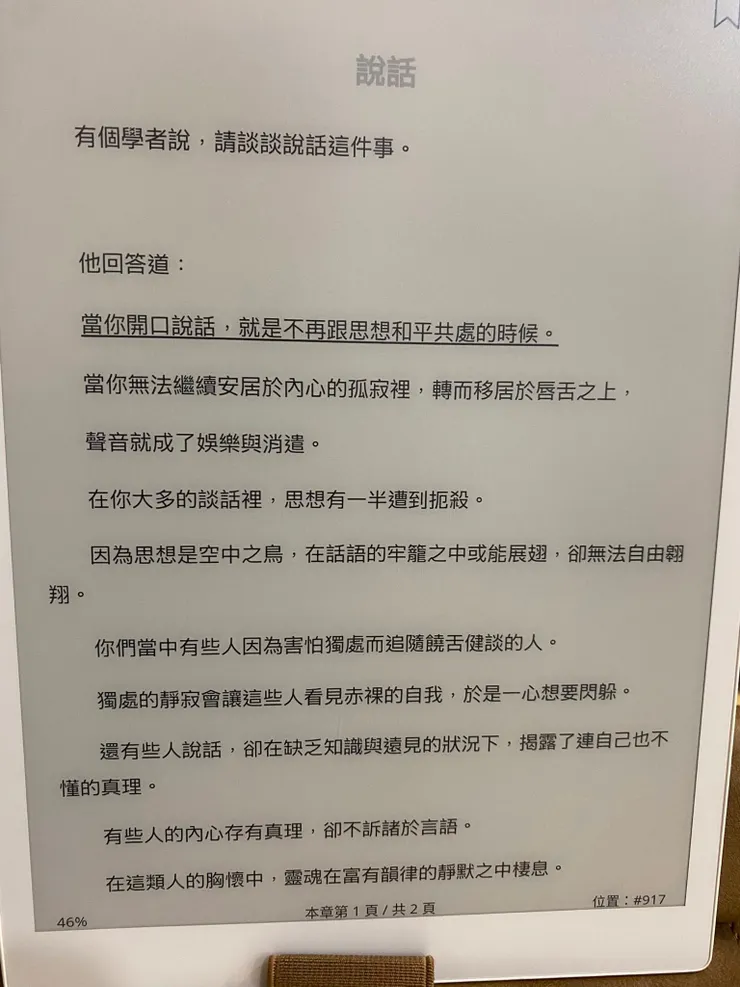 說話

有個學者說，請談談說話這件事。

他回答道：

當你開口說話，就是不再跟思想和平共處的時候。

當你無法繼續安居於內心的孤寂裡，轉而移居於唇舌之上，

聲音就成了娛樂與消遣。

在你大多的談話裡，思想有一半遭到扼殺。

因為思想是空中之鳥，在話語的牢籠之中或能展翅，卻無法自由翱翔。

你們當中有些人因為害怕獨處而追隨饒舌健談的人。

獨處的靜寂會讓這些人看見赤裸的自我，於是一心想要閃躲。

還有些人說話，卻在缺乏知識與遠見的狀況下，揭露了連自己也不懂的真理。

有些人的內心存有真理，卻不訴諸於言語。

在這類人的胸懷中，靈魂在富有韻律的靜默之中棲息。

46%
本章第 1 頁 / 共 2 頁
位置：#917